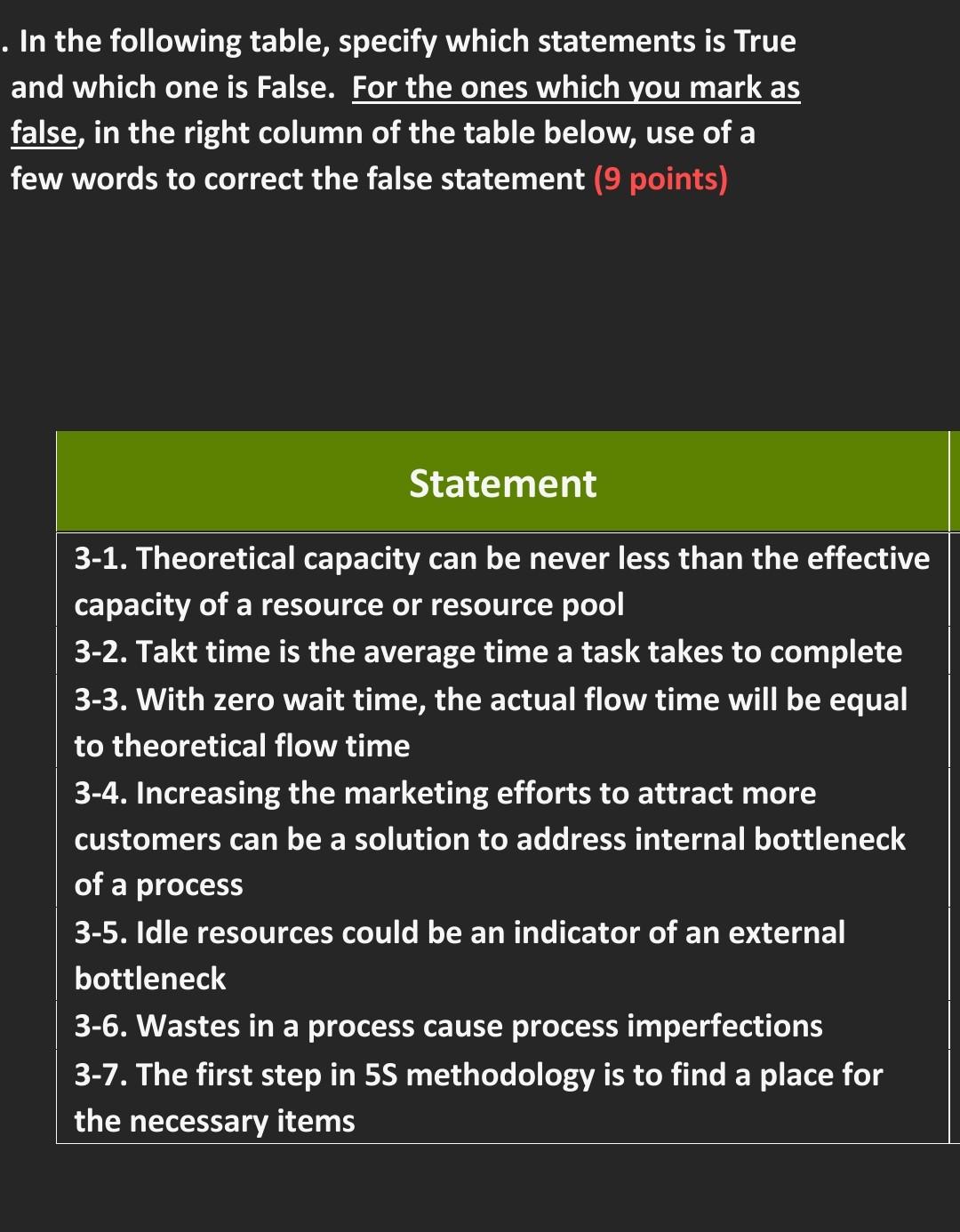 . In the following table, specify which statements is True and which one is False. For the ones which you mark as false, in the right column of the table below, use of a few words to correct the false statement (9 points)

| Statement |
|---|
| 3-1. Theoretical capacity can be never less than the effective capacity of a resource or resource pool |
| 3-2. Takt time is the average time a task takes to complete |
| 3-3. With zero wait time, the actual flow time will be equal to theoretical flow time |
| 3-4. Increasing the marketing efforts to attract more customers can be a solution to address internal bottleneck of a process |
| 3-5. Idle resources could be an indicator of an external bottleneck |
| 3-6. Wastes in a process cause process imperfections |
| 3-7. The first step in 5S methodology is to find a place for the necessary items |